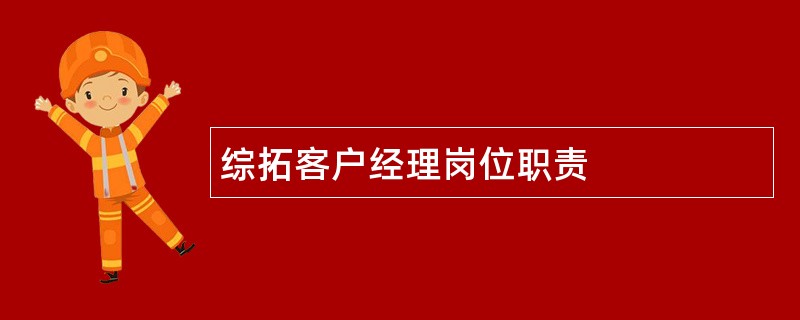 综拓客户经理岗位职责